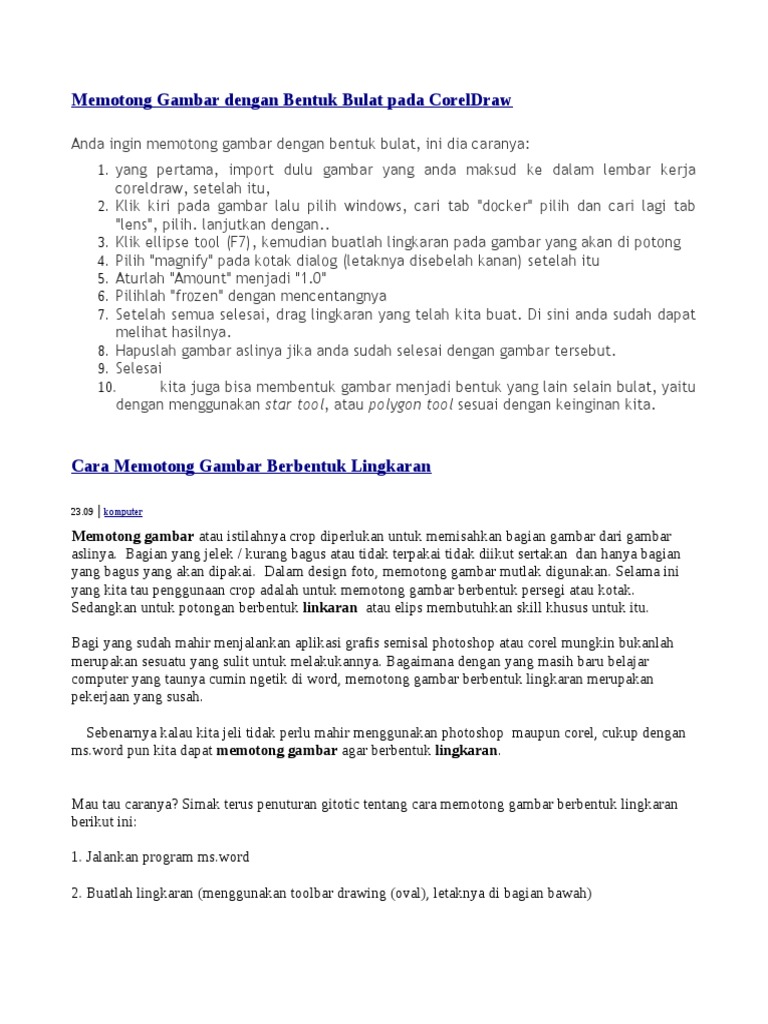 Memotong Gambar dengan Bentuk Bulat pada CorelDraw

Anda ingin memotong gambar dengan bentuk bulat, ini dia caranya:

1. yang pertama, import dulu gambar yang anda maksud ke dalam lembar kerja coreldraw, setelah itu,
2. Klik kiri pada gambar lalu pilih windows, cari tab "docker" pilih dan cari lagi tab "lens", pilih. lanjutkan dengan..
3. Klik ellipse tool (F7), kemudian buatlah lingkaran pada gambar yang akan di potong
4. Pilih "magnify" pada kotak dialog (letaknya disebelah kanan) setelah itu
5. Aturlah "Amount" menjadi "1.0"
6. Pilihlah "frozen" dengan mencentangnya
7. Setelah semua selesai, drag lingkaran yang telah kita buat. Di sini anda sudah dapat melihat hasilnya.
8. Hapuslah gambar aslinya jika anda sudah selesai dengan gambar tersebut.
9. Selesai
10. kita juga bisa membentuk gambar menjadi bentuk yang lain selain bulat, yaitu dengan menggunakan star tool, atau polygon tool sesuai dengan keinginan kita.

Cara Memotong Gambar Berbentuk Lingkaran

23.09 | komputer

Memotong gambar atau istilahnya crop diperlukan untuk memisahkan bagian gambar dari gambar aslinya. Bagian yang jelek / kurang bagus atau tidak terpakai tidak diikut sertakan dan hanya bagian yang bagus yang akan dipakai. Dalam design foto, memotong gambar mutlak digunakan. Selama ini yang kita tau penggunaan crop adalah untuk memotong gambar berbentuk persegi atau kotak. Sedangkan untuk potongan berbentuk linkaran atau elips membutuhkan skill khusus untuk itu.

Bagi yang sudah mahir menjalankan aplikasi grafis semisal photoshop atau corel mungkin bukanlah merupakan sesuatu yang sulit untuk melakukannya. Bagaimana dengan yang masih baru belajar computer yang taunya cumin ngetik di word, memotong gambar berbentuk lingkaran merupakan pekerjaan yang susah.

Sebenarnya kalau kita jeli tidak perlu mahir menggunakan photoshop maupun corel, cukup dengan ms.word pun kita dapat memotong gambar agar berbentuk lingkaran.

Mau tau caranya? Simak terus penuturan gitotic tentang cara memotong gambar berbentuk lingkaran berikut ini:

1. Jalankan program ms.word

2. Buatlah lingkaran (menggunakan toolbar drawing (oval), letaknya di bagian bawah)